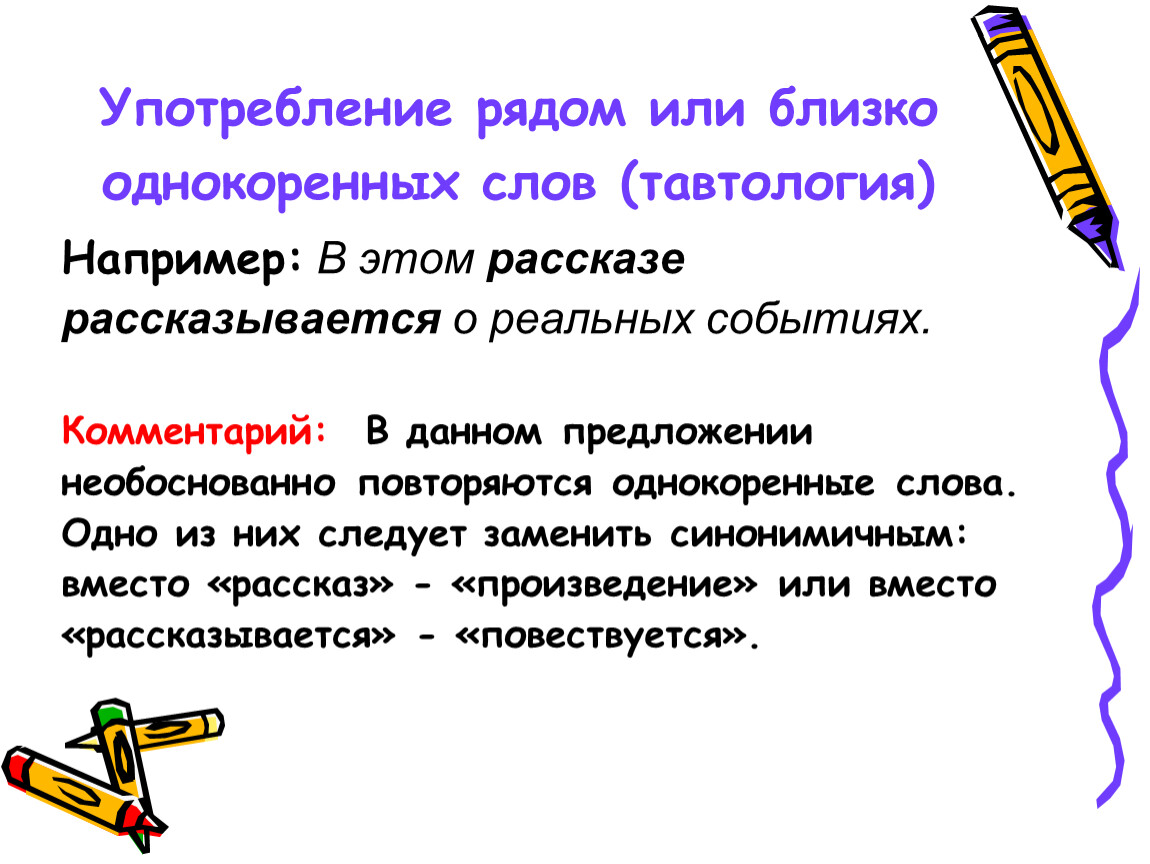 Употребление рядом или близко однокоренных слов (тавтология)

Например: В этом рассказе рассказывается о реальных событиях.

Комментарий: В данном предложении необоснованно повторяются однокоренные слова. Одно из них следует заменить синонимичным: вместо «рассказ» - «произведение» или вместо «рассказывается» - «повествуется».